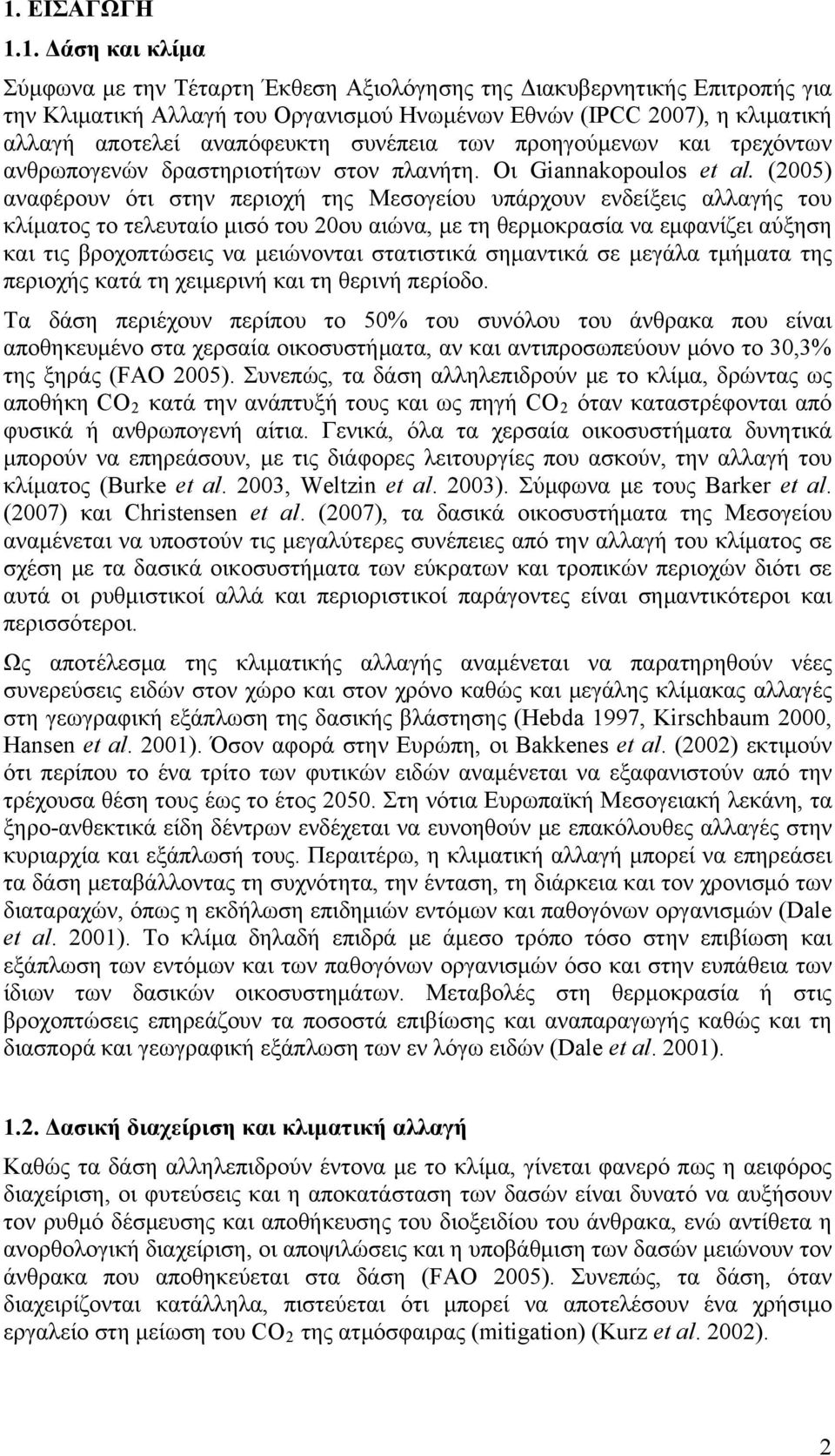 1. ΕΙΣΑΓΩΓΗ

1.1. Δάση και κλίμα

Σύμφωνα με την Τέταρτη Έκθεση Αξιολόγησης της Διακυβερνητικής Επιτροπής για την Κλιματική Αλλαγή του Οργανισμού Ηνωμένων Εθνών (IPCC 2007), η κλιματική αλλαγή αποτελεί αναπόφευκτη συνέπεια των προηγούμενων και τρεχόντων ανθρωπογενών δραστηριοτήτων στον πλανήτη. Οι Giannakopoulos et al. (2005) αναφέρουν ότι στην περιοχή της Μεσογείου υπάρχουν ενδείξεις αλλαγής του κλίματος το τελευταίο μισό του 20ου αιώνα, με τη θερμοκρασία να εμφανίζει αύξηση και τις βροχοπτώσεις να μειώνονται στατιστικά σημαντικά σε μεγάλα τμήματα της περιοχής κατά τη χειμερινή και τη θερινή περίοδο.

Τα δάση περιέχουν περίπου το 50% του συνόλου του άνθρακα που είναι αποθηκευμένο στα χερσαία οικοσυστήματα, αν και αντιπροσωπεύουν μόνο το 30,3% της ξηράς (FAO 2005). Συνεπώς, τα δάση αλληλεπιδρούν με το κλίμα, δρώντας ως αποθήκη $CO_2$ κατά την ανάπτυξή τους και ως πηγή $CO_2$ όταν καταστρέφονται από φυσικά ή ανθρωπογενή αίτια. Γενικά, όλα τα χερσαία οικοσυστήματα δυνητικά μπορούν να επηρεάσουν, με τις διάφορες λειτουργίες που ασκούν, την αλλαγή του κλίματος (Burke et al. 2003, Weltzin et al. 2003). Σύμφωνα με τους Barker et al. (2007) και Christensen et al. (2007), τα δασικά οικοσυστήματα της Μεσογείου αναμένεται να υποστούν τις μεγαλύτερες συνέπειες από την αλλαγή του κλίματος σε σχέση με τα δασικά οικοσυστήματα των εύκρατων και τροπικών περιοχών διότι σε αυτά οι ρυθμιστικοί αλλά και περιοριστικοί παράγοντες είναι σημαντικότεροι και περισσότεροι.

Ως αποτέλεσμα της κλιματικής αλλαγής αναμένεται να παρατηρηθούν νέες συνερεύσεις ειδών στον χώρο και στον χρόνο καθώς και μεγάλης κλίμακας αλλαγές στη γεωγραφική εξάπλωση της δασικής βλάστησης (Hebda 1997, Kirschbaum 2000, Hansen et al. 2001). Όσον αφορά στην Ευρώπη, οι Bakkenes et al. (2002) εκτιμούν ότι περίπου το ένα τρίτο των φυτικών ειδών αναμένεται να εξαφανιστούν από την τρέχουσα θέση τους έως το έτος 2050. Στη νότια Ευρωπαϊκή Μεσογειακή λεκάνη, τα ξηρο-ανθεκτικά είδη δέντρων ενδέχεται να ευνοηθούν με επακόλουθες αλλαγές στην κυριαρχία και εξάπλωσή τους. Περαιτέρω, η κλιματική αλλαγή μπορεί να επηρεάσει τα δάση μεταβάλλοντας τη συχνότητα, την ένταση, τη διάρκεια και τον χρονισμό των διαταραχών, όπως η εκδήλωση επιδημιών εντόμων και παθογόνων οργανισμών (Dale et al. 2001). Το κλίμα δηλαδή επιδρά με άμεσο τρόπο τόσο στην επιβίωση και εξάπλωση των εντόμων και των παθογόνων οργανισμών όσο και στην ευπάθεια των ίδιων των δασικών οικοσυστημάτων. Μεταβολές στη θερμοκρασία ή στις βροχοπτώσεις επηρεάζουν τα ποσοστά επιβίωσης και αναπαραγωγής καθώς και τη διασπορά και γεωγραφική εξάπλωση των εν λόγω ειδών (Dale et al. 2001).

1.2. Δασική διαχείριση και κλιματική αλλαγή

Καθώς τα δάση αλληλεπιδρούν έντονα με το κλίμα, γίνεται φανερό πως η αειφόρος διαχείριση, οι φυτεύσεις και η αποκατάσταση των δασών είναι δυνατό να αυξήσουν τον ρυθμό δέσμευσης και αποθήκευσης του διοξειδίου του άνθρακα, ενώ αντίθετα η ανορθολογική διαχείριση, οι αποψιλώσεις και η υποβάθμιση των δασών μειώνουν τον άνθρακα που αποθηκεύεται στα δάση (FAO 2005). Συνεπώς, τα δάση, όταν διαχειρίζονται κατάλληλα, πιστεύεται ότι μπορεί να αποτελέσουν ένα χρήσιμο εργαλείο στη μείωση του $CO_2$ της ατμόσφαιρας (mitigation) (Kurz et al. 2002).

2